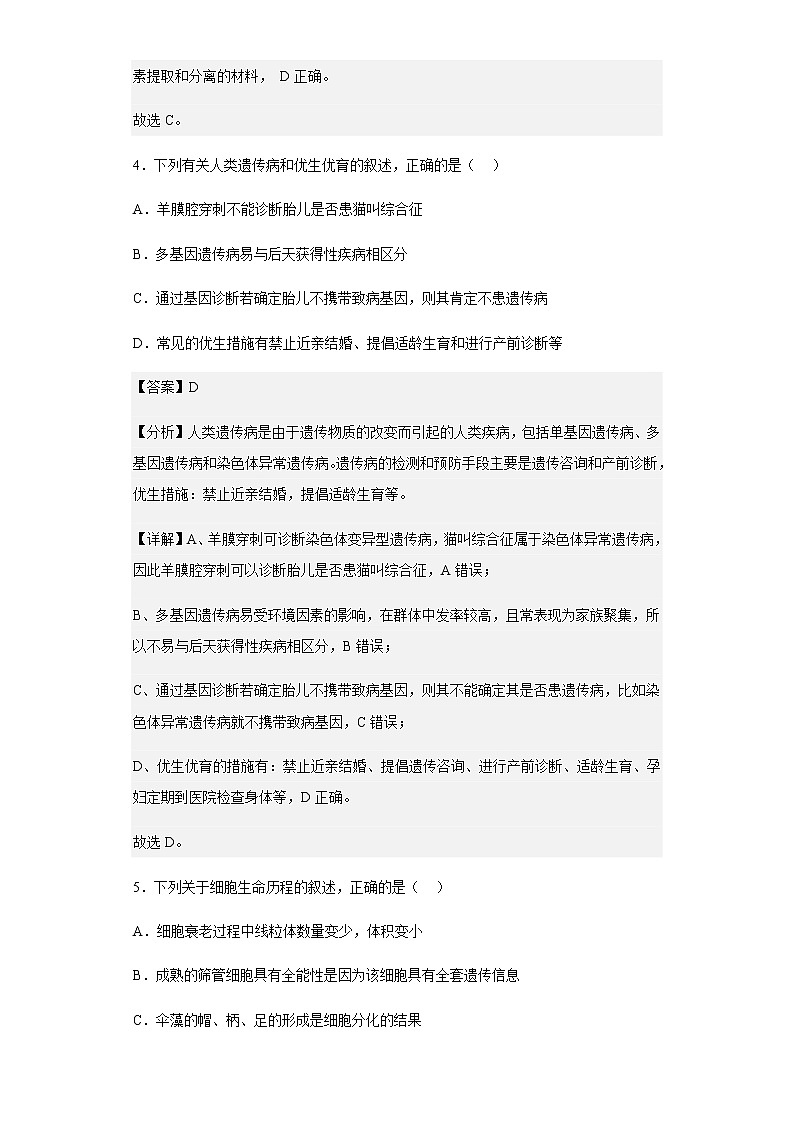 素提取和分离的材料， D 正确。

故选 C。

4．下列有关人类遗传病和优生优育的叙述，正确的是（　）

A．羊膜腔穿刺不能诊断胎儿是否患猫叫综合征

B．多基因遗传病易与后天获得性疾病相区分

C．通过基因诊断若确定胎儿不携带致病基因，则其肯定不患遗传病

D．常见的优生措施有禁止近亲结婚、提倡适龄生育和进行产前诊断等

【答案】D

【分析】人类遗传病是由于遗传物质的改变而引起的人类疾病，包括单基因遗传病、多基因遗传病和染色体异常遗传病。遗传病的检测和预防手段主要是遗传咨询和产前诊断，优生措施：禁止近亲结婚，提倡适龄生育等。

【详解】A、羊膜穿刺可诊断染色体变异型遗传病，猫叫综合征属于染色体异常遗传病，因此羊膜腔穿刺可以诊断胎儿是否患猫叫综合征，A 错误；

B、多基因遗传病易受环境因素的影响，在群体中发率较高，且常表现为家族聚集，所以不易与后天获得性疾病相区分，B 错误；

C、通过基因诊断若确定胎儿不携带致病基因，则其不能确定其是否患遗传病，比如染色体异常遗传病就不携带致病基因，C 错误；

D、优生优育的措施有：禁止近亲结婚、提倡遗传咨询、进行产前诊断、适龄生育、孕妇定期到医院检查身体等，D 正确。

故选 D。

5．下列关于细胞生命历程的叙述，正确的是（　）

A．细胞衰老过程中线粒体数量变少，体积变小

B．成熟的筛管细胞具有全能性是因为该细胞具有全套遗传信息

C．伞藻的帽、柄、足的形成是细胞分化的结果